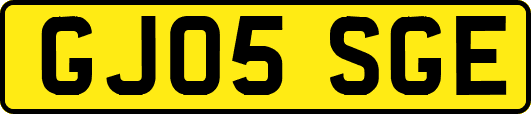 GJ05 SGE